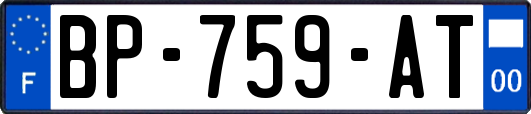 F

BP-759-AT

00